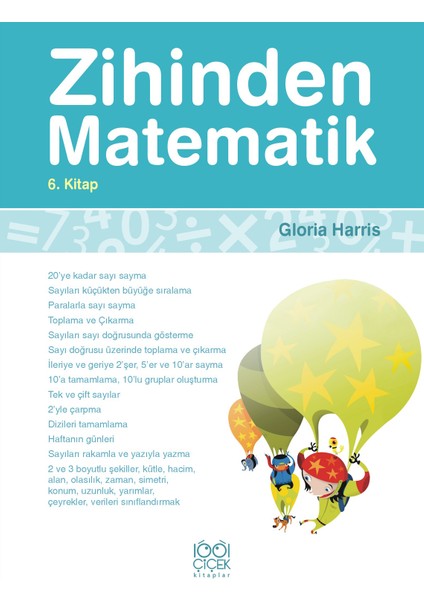 Zihinden Matematik

6. Kitap

Gloria Harris

20'ye kadar sayı sayma

Sayıları küçükten büyüğe sıralama

Paralarla sayı sayma

Toplama ve Çıkarma

Sayıları sayı doğrusunda gösterme

Sayı doğrusu üzerinde toplama ve çıkarma

İleriye ve geriye 2'şer, 5'er ve 10'ar sayma

10'a tamamlama, 10'lu gruplar oluşturma

Tek ve çift sayılar

2'yle çarpma

Dizileri tamamlama

Haftanın günleri

Sayıları rakamla ve yazıyla yazma

2 ve 3 boyutlu şekiller, kütle, hacim, alan, olasılık, zaman, simetri, konum, uzunluk, yarımlar, çeyrekler, verileri sınıflandırmak

1001 ÇİÇEK kitaplar